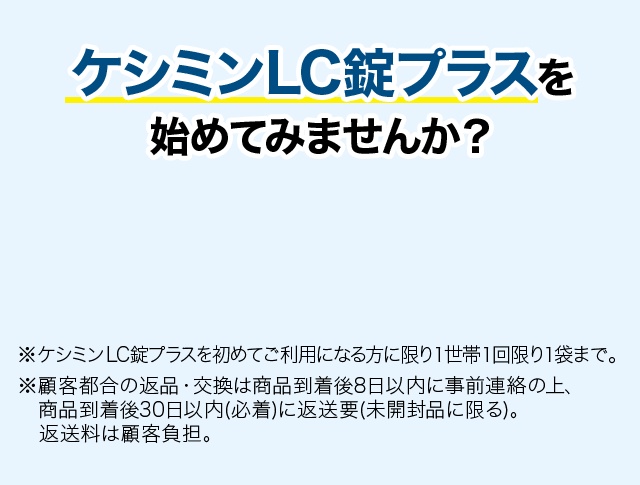 ケシミンLC錠プラスを
始めてみませんか？

※ケシミンLC錠プラスを初めてご利用になる方に限り1世帯1回限り1袋まで。

※顧客都合の返品・交換は商品到着後8日以内に事前連絡の上、商品到着後30日以内(必着)に返送要(未開封品に限る)。返送料は顧客負担。